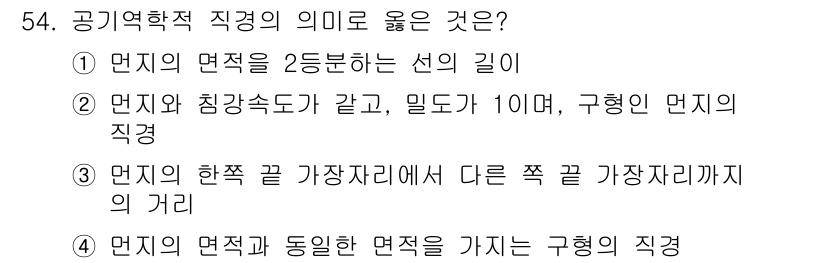 54. 공기역학적 직경의 의미로 옳은 것은?

① 먼지의 면적을 2등분하는 선의 길이

② 먼지와 침강속도가 같고, 밀도가 1이며, 구형인 먼지의 직경

③ 먼지의 한쪽 끝 가장자리에서 다른 쪽 끝 가장자리까지의 거리

④ 먼지의 면적과 동일한 면적을 가지는 구형의 직경